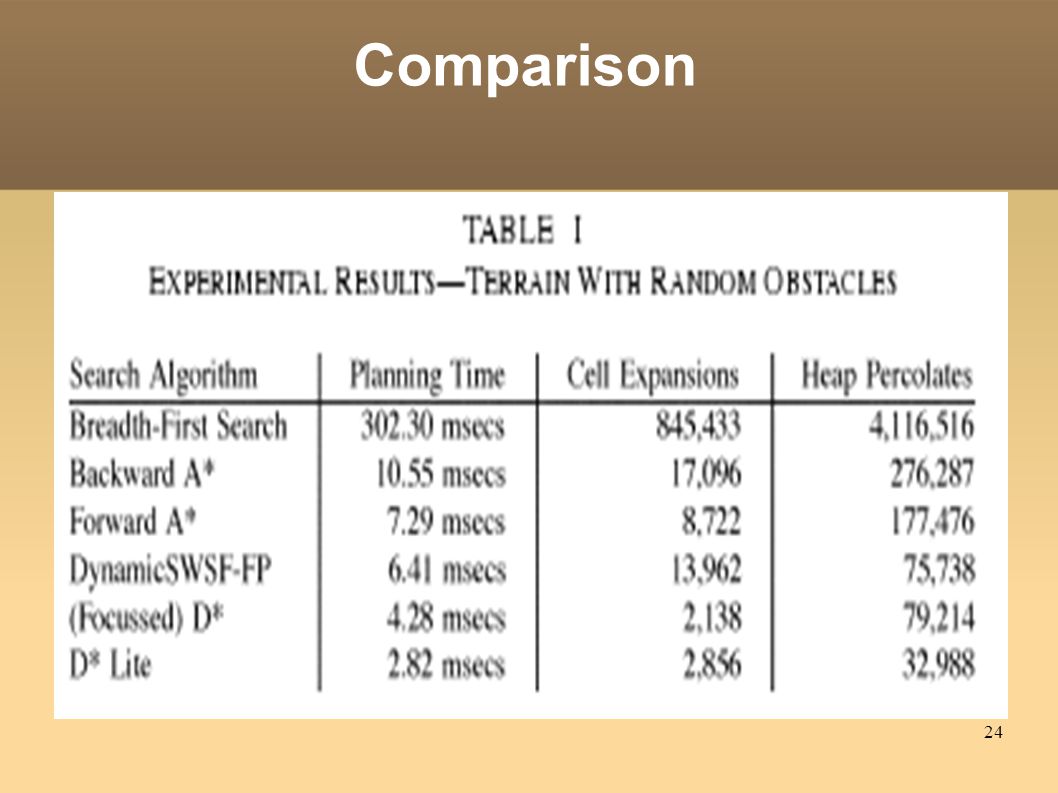 Comparison

TABLE I
EXPERIMENTAL RESULTS—TERRAIN WITH RANDOM OBSTACLES

| Search Algorithm | Planning Time | Cell Expansions | Heap Percolates |
|---|---|---|---|
| Breadth-First Search | 302.30 msecs | 845,433 | 4,116,516 |
| Backward A* | 10.55 msecs | 17,096 | 276,287 |
| Forward A* | 7.29 msecs | 8,722 | 177,476 |
| DynamicSWSF-FP | 6.41 msecs | 13,962 | 75,738 |
| (Focussed) D* | 4.28 msecs | 2,138 | 79,214 |
| D* Lite | 2.82 msecs | 2,856 | 32,988 |

24